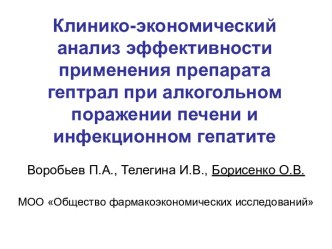 Клинико-экономический анализ эффективности применения препарата гептрал при алкогольном поражении печени и инфекционном гепатите

Воробьев П.А., Телегина И.В., Борисенко О.В.

МОО «Общество фармакоэкономических исследований»